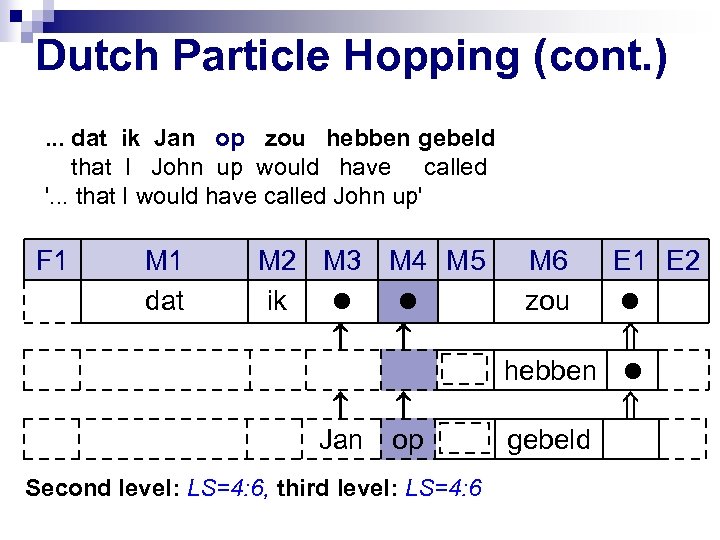 Dutch Particle Hopping (cont.)

... dat ik Jan op zou hebben gebeld
that I John up would have called
'... that I would have called John up'

| F1 | M1 | M2 | M3 | M4 | M5 | M6 | E1 | E2 |
|---|---|---|---|---|---|---|---|---|
| | dat | ik | ● | ● | | zou | ● | |
| | | | | | | hebben | ● | |
| | | | Jan | op | | gebeld | | |

Second level: LS=4:6, third level: LS=4:6